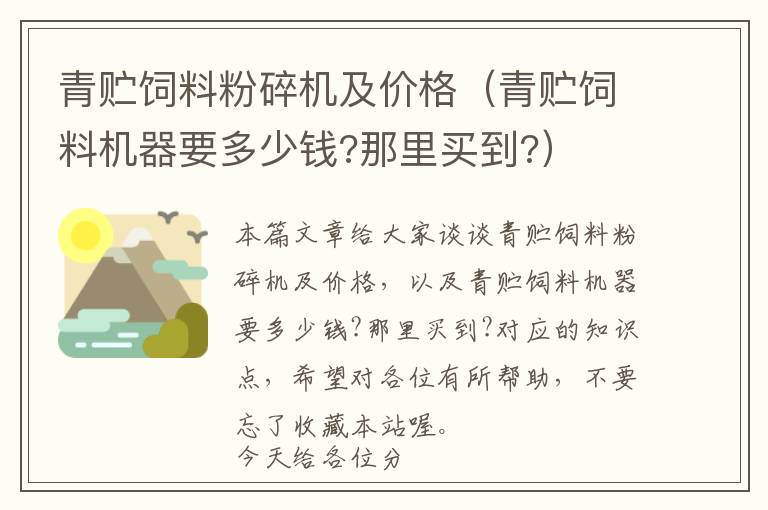 青贮饲料粉碎机及价格（青贮饲料机器要多少钱?那里买到?)

本篇文章给大家谈谈青贮饲料粉碎机及价格，以及青贮饲料机器要多少钱?那里买到?对应的知识点，希望对各位有所帮助，不要忘了收藏本站喔。
今天给各位分